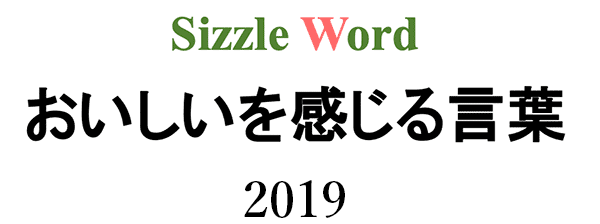 Sizzle Word

おいしいを感じる言葉

2019